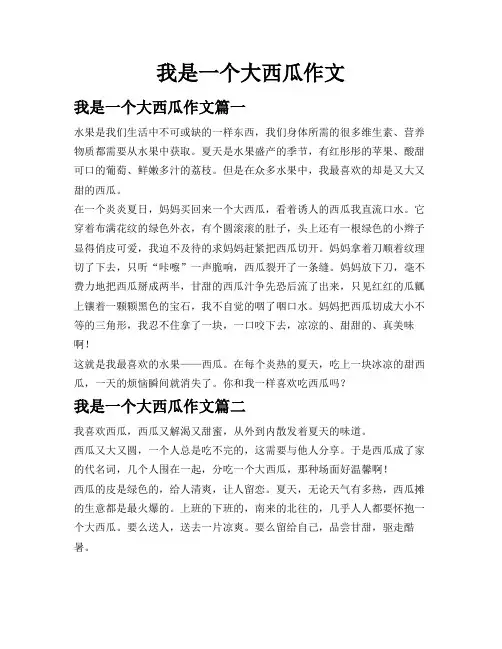 我是一个大西瓜作文

我是一个大西瓜作文篇一

水果是我们生活中不可或缺的一样东西，我们身体所需的很多维生素、营养物质都需要从水果中获取。夏天是水果盛产的季节，有红彤彤的苹果、酸甜可口的葡萄、鲜嫩多汁的荔枝。但是在众多水果中，我最喜欢的却是又大又甜的西瓜。

在一个炎炎夏日，妈妈买回来一个大西瓜，看着诱人的西瓜我直流口水。它穿着布满花纹的绿色外衣，有个圆滚滚的肚子，头上还有一根绿色的小辫子显得俏皮可爱，我迫不及待的求妈妈赶紧把西瓜切开。妈妈拿着刀顺着纹理切了下去，只听“咔嚓”一声脆响，西瓜裂开了一条缝。妈妈放下刀，毫不费力地把西瓜掰成两半，甘甜的西瓜汁争先恐后流了出来，只见红红的瓜瓤上镶着一颗颗黑色的宝石，我不自觉的咽了咽口水。妈妈把西瓜切成大小不等的三角形，我忍不住拿了一块，一口咬下去，凉凉的、甜甜的、真美味啊！

这就是我最喜欢的水果——西瓜。在每个炎热的夏天，吃上一块冰凉的甜西瓜，一天的烦恼瞬间就消失了。你和我一样喜欢吃西瓜吗？

我是一个大西瓜作文篇二

我喜欢西瓜，西瓜又解渴又甜蜜，从外到内散发着夏天的味道。

西瓜又大又圆，一个人总是吃不完的，这需要与他人分享。于是西瓜成了家的代名词，几个人围在一起，分吃一个大西瓜，那种场面好温馨啊！

西瓜的皮是绿色的，给人清爽，让人留恋。夏天，无论天气有多热，西瓜摊的生意都是最火爆的。上班的下班的，南来的北往的，几乎人人都要怀抱一个大西瓜。要么送人，送去一片凉爽。要么留给自己，品尝甘甜，驱走酷暑。